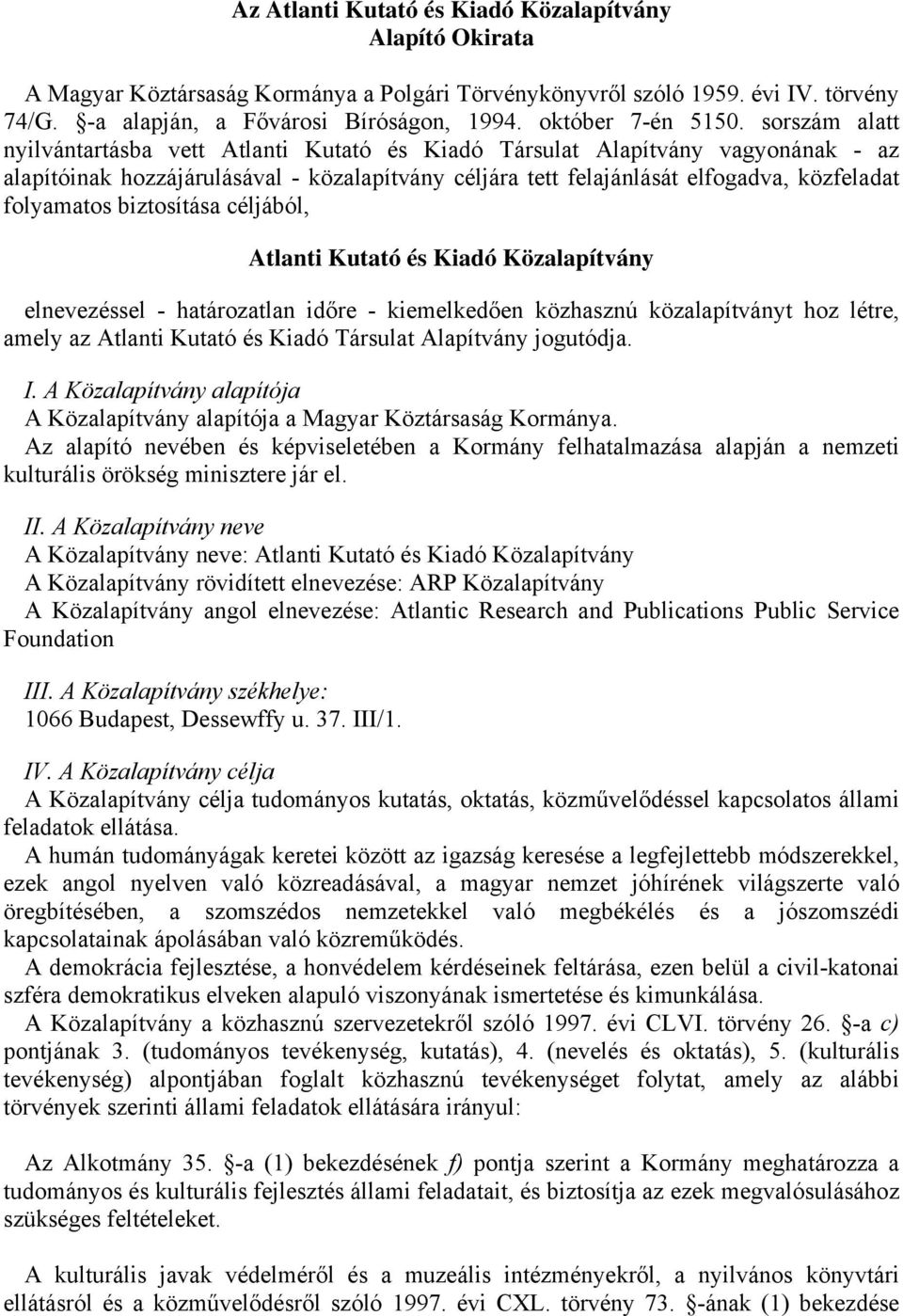 Az Atlanti Kutató és Kiadó Közalapítvány
Alapító Okirata

A Magyar Köztársaság Kormánya a Polgári Törvénykönyvről szóló 1959. évi IV. törvény 74/G. §-a alapján, a Fővárosi Bíróságon, 1994. október 7-én 5150. sorszám alatt nyilvántartásba vett Atlanti Kutató és Kiadó Társulat Alapítvány vagyonának - az alapítóinak hozzájárulásával - közalapítvány céljára tett felajánlását elfogadva, közfeladat folyamatos biztosítása céljából,

Atlanti Kutató és Kiadó Közalapítvány

elnevezéssel - határozatlan időre - kiemelkedően közhasznú közalapítványt hoz létre, amely az Atlanti Kutató és Kiadó Társulat Alapítvány jogutódja.

I. A Közalapítvány alapítója
A Közalapítvány alapítója a Magyar Köztársaság Kormánya.
Az alapító nevében és képviseletében a Kormány felhatalmazása alapján a nemzeti kulturális örökség minisztere jár el.

II. A Közalapítvány neve
A Közalapítvány neve: Atlanti Kutató és Kiadó Közalapítvány
A Közalapítvány rövidített elnevezése: ARP Közalapítvány
A Közalapítvány angol elnevezése: Atlantic Research and Publications Public Service Foundation

III. A Közalapítvány székhelye:
1066 Budapest, Dessewffy u. 37. III/1.

IV. A Közalapítvány célja
A Közalapítvány célja tudományos kutatás, oktatás, közművelődéssel kapcsolatos állami feladatok ellátása.
A humán tudományágak keretei között az igazság keresése a legfejlettebb módszerekkel, ezek angol nyelven való közreadásával, a magyar nemzet jóhírének világszerte való öregbítésében, a szomszédos nemzetekkel való megbékélés és a jószomszédi kapcsolatainak ápolásában való közreműködés.
A demokrácia fejlesztése, a honvédelem kérdéseinek feltárása, ezen belül a civil-katonai szféra demokratikus elveken alapuló viszonyának ismertetése és kimunkálása.
A Közalapítvány a közhasznú szervezetekről szóló 1997. évi CLVI. törvény 26. §-a c) pontjának 3. (tudományos tevékenység, kutatás), 4. (nevelés és oktatás), 5. (kulturális tevékenység) alpontjában foglalt közhasznú tevékenységet folytat, amely az alábbi törvények szerinti állami feladatok ellátására irányul:

Az Alkotmány 35. §-a (1) bekezdésének f) pontja szerint a Kormány meghatározza a tudományos és kulturális fejlesztés állami feladatait, és biztosítja az ezek megvalósulásához szükséges feltételeket.

A kulturális javak védelméről és a muzeális intézményekről, a nyilvános könyvtári ellátásról és a közművelődésről szóló 1997. évi CXL. törvény 73. §-ának (1) bekezdése